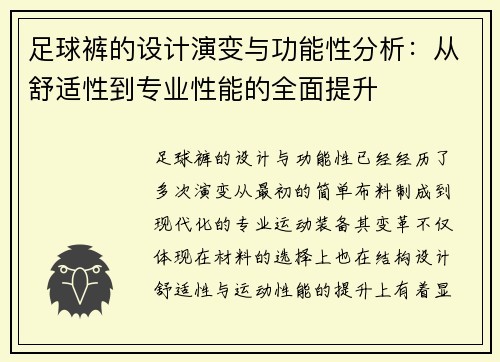 足球裤的设计演变与功能性分析：从舒适性到专业性能的全面提升

足球裤的设计与功能性已经经历了多次演变从最初的简单布料制成到现代化的专业运动装备其变革不仅体现在材料的选择上也在结构设计舒适性与运动性能的提升上有着显